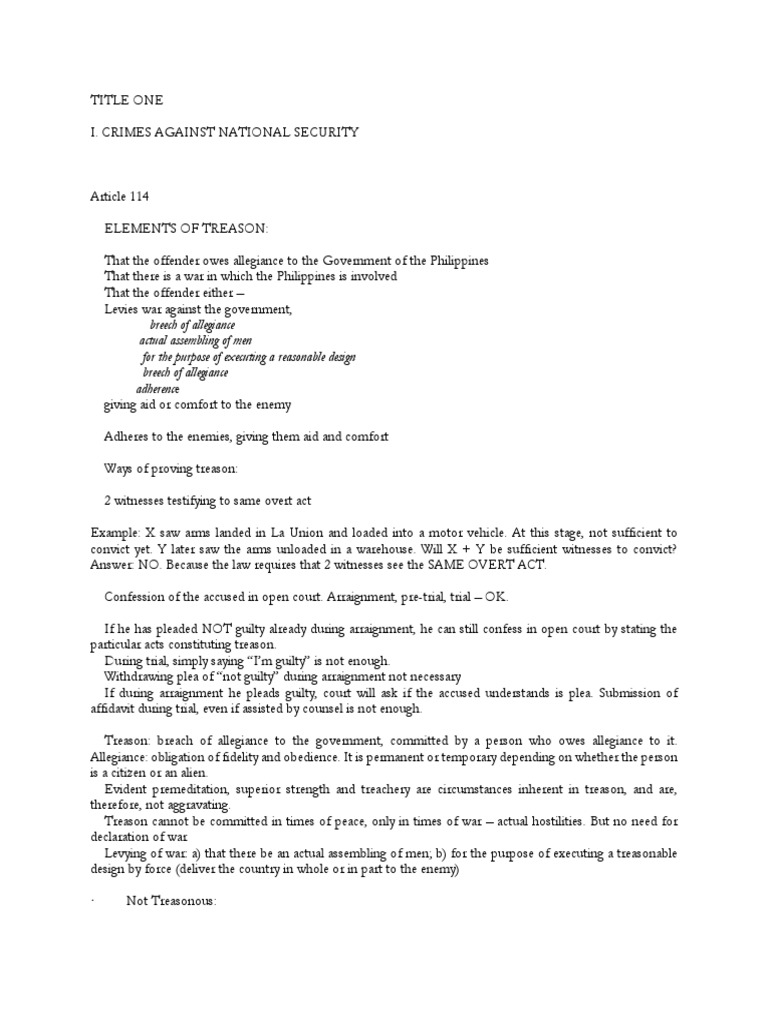 TITLE ONE

I. CRIMES AGAINST NATIONAL SECURITY

Article 114

ELEMENTS OF TREASON:

That the offender owes allegiance to the Government of the Philippines
That there is a war in which the Philippines is involved
That the offender either –
Levies war against the government,
breech of allegiance
actual assembling of men
for the purpose of executing a reasonable design
breech of allegiance
adherence
giving aid or comfort to the enemy

Adheres to the enemies, giving them aid and comfort

Ways of proving treason:

2 witnesses testifying to same overt act

Example: X saw arms landed in La Union and loaded into a motor vehicle. At this stage, not sufficient to convict yet. Y later saw the arms unloaded in a warehouse. Will X + Y be sufficient witnesses to convict? Answer: NO. Because the law requires that 2 witnesses see the SAME OVERT ACT.

Confession of the accused in open court. Arraignment, pre-trial, trial – OK.

If he has pleaded NOT guilty already during arraignment, he can still confess in open court by stating the particular acts constituting treason.
During trial, simply saying "I'm guilty" is not enough.
Withdrawing plea of "not guilty" during arraignment not necessary
If during arraignment he pleads guilty, court will ask if the accused understands is plea. Submission of affidavit during trial, even if assisted by counsel is not enough.

Treason: breach of allegiance to the government, committed by a person who owes allegiance to it. Allegiance: obligation of fidelity and obedience. It is permanent or temporary depending on whether the person is a citizen or an alien.
Evident premeditation, superior strength and treachery are circumstances inherent in treason, and are, therefore, not aggravating.
Treason cannot be committed in times of peace, only in times of war – actual hostilities. But no need for declaration of war
Levying of war: a) that there be an actual assembling of men; b) for the purpose of executing a treasonable design by force (deliver the country in whole or in part to the enemy)

· Not Treasonous: